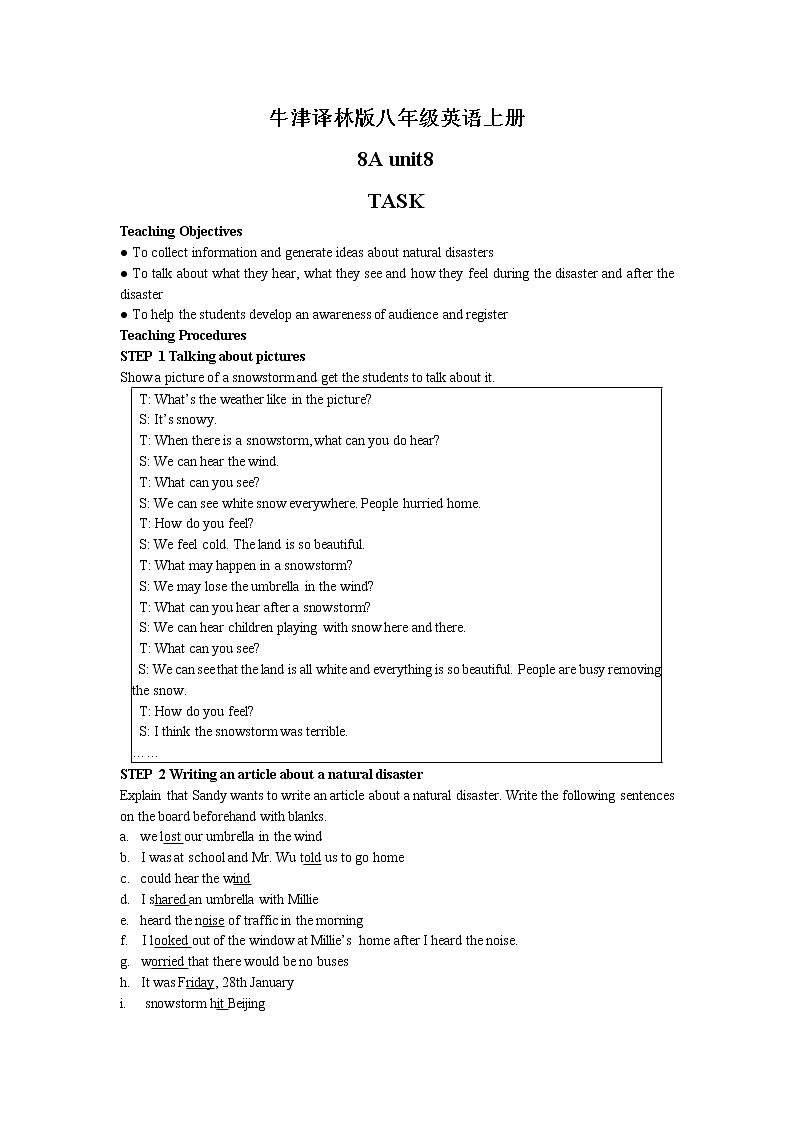 牛津译林版八年级英语上册

8A unit8

TASK

Teaching Objectives

● To collect information and generate ideas about natural disasters

● To talk about what they hear, what they see and how they feel during the disaster and after the disaster

● To help the students develop an awareness of audience and register

Teaching Procedures

STEP 1 Talking about pictures

Show a picture of a snowstorm and get the students to talk about it.

T: What's the weather like in the picture?
S: It's snowy.
T: When there is a snowstorm, what can you do hear?
S: We can hear the wind.
T: What can you see?
S: We can see white snow everywhere. People hurried home.
T: How do you feel?
S: We feel cold. The land is so beautiful.
T: What may happen in a snowstorm?
S: We may lose the umbrella in the wind?
T: What can you hear after a snowstorm?
S: We can hear children playing with snow here and there.
T: What can you see?
S: We can see that the land is all white and everything is so beautiful. People are busy removing the snow.
T: How do you feel?
S: I think the snowstorm was terrible.
……

STEP 2 Writing an article about a natural disaster

Explain that Sandy wants to write an article about a natural disaster. Write the following sentences on the board beforehand with blanks.

a. we lost our umbrella in the wind
b. I was at school and Mr. Wu told us to go home
c. could hear the wind
d. I shared an umbrella with Millie
e. heard the noise of traffic in the morning
f. I looked out of the window at Millie's home after I heard the noise.
g. worried that there would be no buses
h. It was Friday, 28th January
i. snowstorm hit Beijing